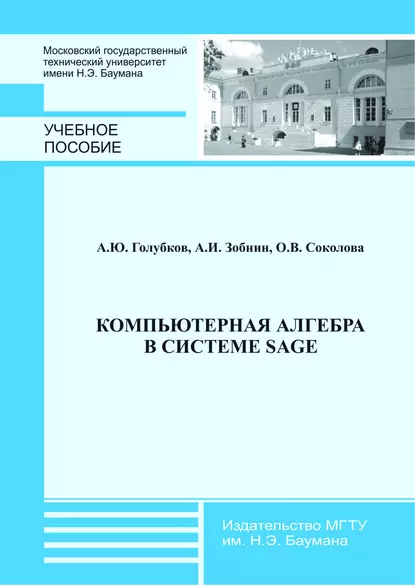 Московский государственный технический университет имени Н.Э. Баумана

УЧЕБНОЕ ПОСОБИЕ

А.Ю. Голубков, А.И. Зобнин, О.В. Соколова

КОМПЬЮТЕРНАЯ АЛГЕБРА В СИСТЕМЕ SAGE

Издательство МГТУ им. Н.Э. Баумана